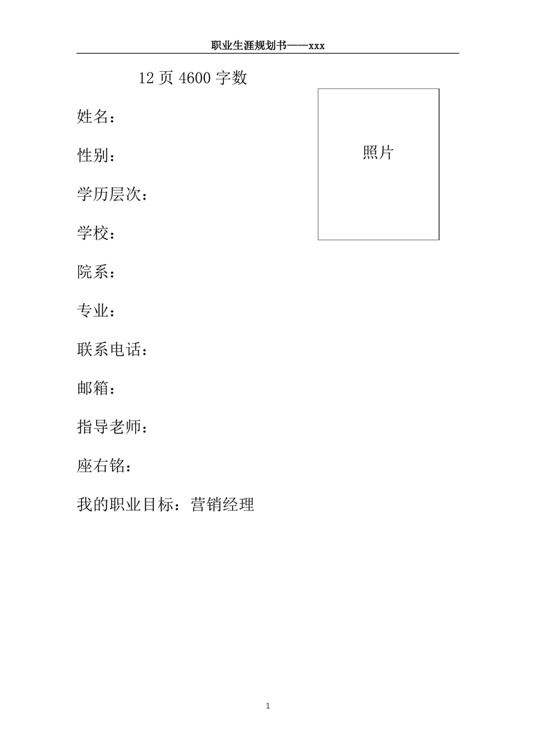 职业生涯规划书——xxx

12 页 4600 字数

照片

姓名：

性别：

学历层次：

学校：

院系：

专业：

联系电话：

邮箱：

指导老师：

座右铭：

我的职业目标：营销经理

1